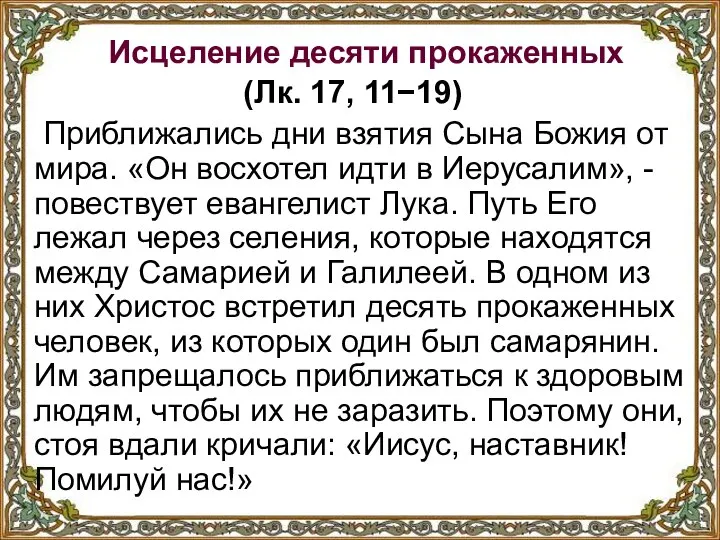 Исцеление десяти прокаженных
(Лк. 17, 11−19)

Приближались дни взятия Сына Божия от мира. «Он восхотел идти в Иерусалим», - повествует евангелист Лука. Путь Его лежал через селения, которые находятся между Самарией и Галилеей. В одном из них Христос встретил десять прокаженных человек, из которых один был самарянин. Им запрещалось приближаться к здоровым людям, чтобы их не заразить. Поэтому они, стоя вдали кричали: «Иисус, наставник! Помилуй нас!»